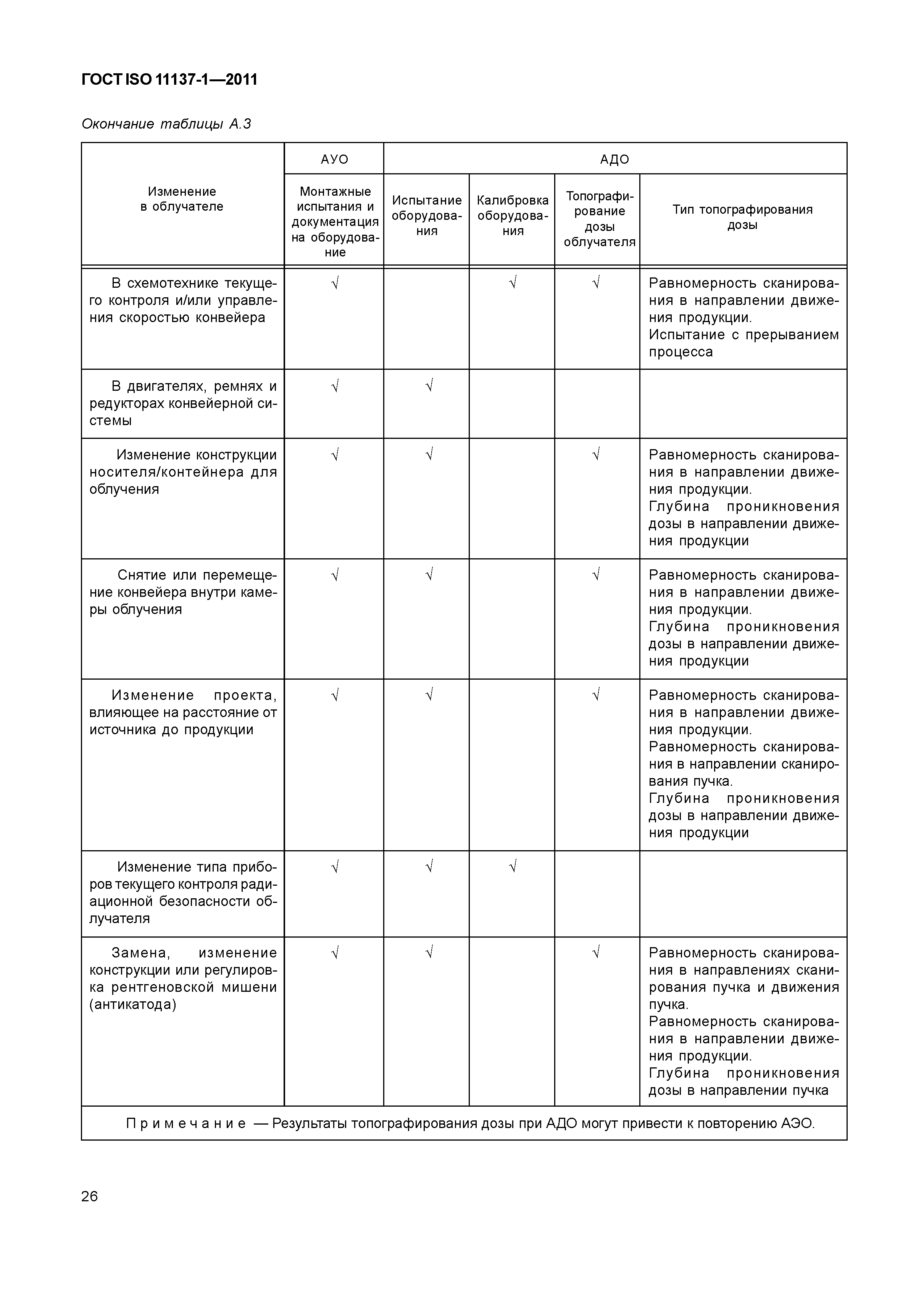 ГОСТ ISO 11137-1—2011

Окончание таблицы А.3

| Изменение в облучателе | АУО | АДО | | | |
|---|---|---|---|---|---|
| | Монтажные испытания и документация на оборудование | Испытание оборудования | Калибровка оборудования | Топографирование дозы облучателя | Тип топографирования дозы |
| В схемотехнике текущего контроля и/или управления скоростью конвейера | √ | | √ | √ | Равномерность сканирования в направлении движения продукции. Испытание с прерыванием процесса |
| В двигателях, ремнях и редукторах конвейерной системы | √ | √ | | | |
| Изменение конструкции носителя/контейнера для облучения | √ | √ | | √ | Равномерность сканирования в направлении движения продукции. Глубина проникновения дозы в направлении движения продукции |
| Снятие или перемещение конвейера внутри камеры облучения | √ | √ | | √ | Равномерность сканирования в направлении движения продукции. Глубина проникновения дозы в направлении движения продукции |
| Изменение проекта, влияющее на расстояние от источника до продукции | √ | √ | | √ | Равномерность сканирования в направлении движения продукции. Равномерность сканирования в направлении сканирования пучка. Глубина проникновения дозы в направлении движения продукции |
| Изменение типа приборов текущего контроля радиационной безопасности облучателя | √ | √ | √ | | |
| Замена, изменение конструкции или регулировка рентгеновской мишени (антикатода) | √ | √ | | √ | Равномерность сканирования в направлениях сканирования пучка и движения пучка. Равномерность сканирования в направлении движения продукции. Глубина проникновения дозы в направлении пучка |
| Примечание — Результаты топографирования дозы при АДО могут привести к повторению АЭО. | | | | | |

26